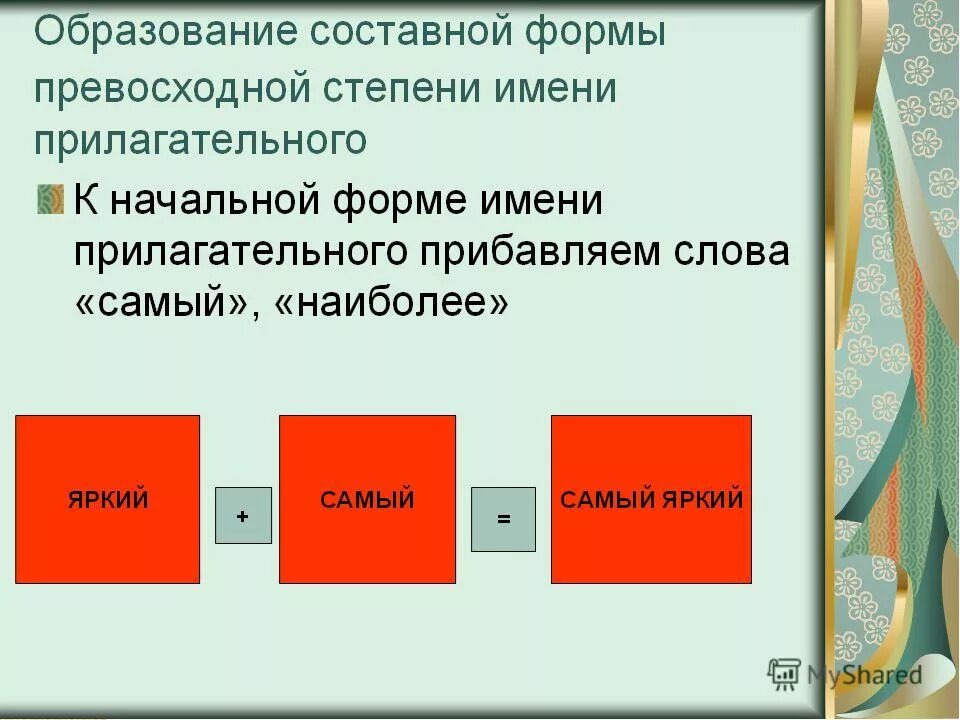 Образование составной формы превосходной степени имени прилагательного

К начальной форме имени прилагательного прибавляем слова «самый», «наиболее»

ЯРКИЙ

+

САМЫЙ

=

САМЫЙ ЯРКИЙ

MyShared